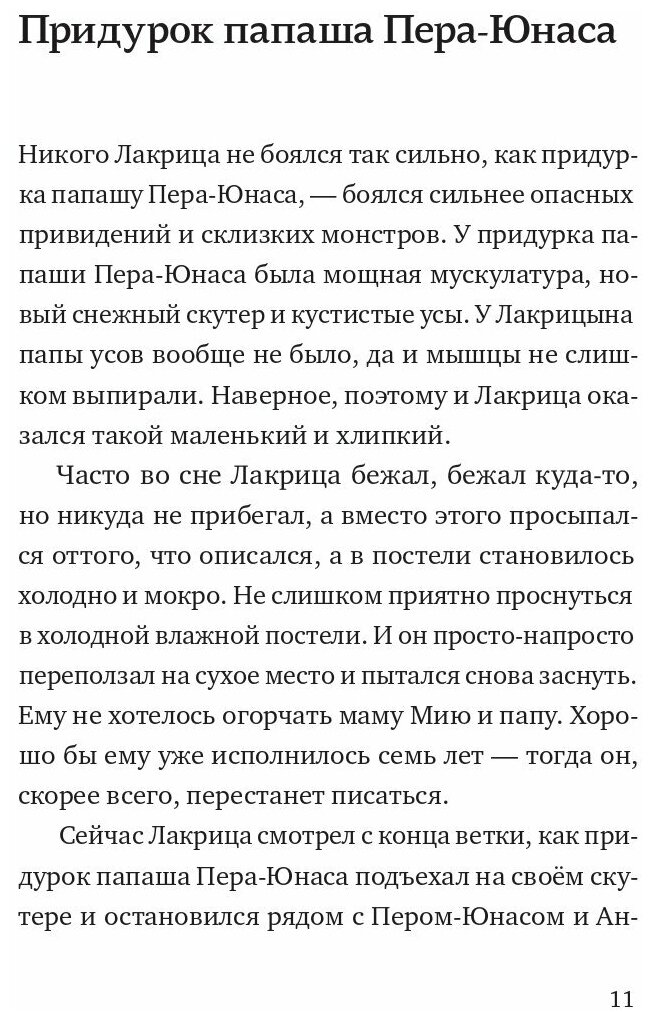 Придурок папаша Пера-Юнаса

Никого Лакрица не боялся так сильно, как придурка папашу Пера-Юнаса, — боялся сильнее опасных привидений и склизких монстров. У придурка папаши Пера-Юнаса была мощная мускулатура, новый снежный скутер и кустистые усы. У Лакрицына папы усов вообще не было, да и мышцы не слишком выпирали. Наверное, поэтому и Лакрица оказался такой маленький и хлипкий.

Часто во сне Лакрица бежал, бежал куда-то, но никуда не прибегал, а вместо этого просыпался оттого, что описался, а в постели становилось холодно и мокро. Не слишком приятно проснуться в холодной влажной постели. И он просто-напросто переползал на сухое место и пытался снова заснуть. Ему не хотелось огорчать маму Мию и папу. Хорошо бы ему уже исполнилось семь лет — тогда он, скорее всего, перестанет писаться.

Сейчас Лакрица смотрел с конца ветки, как придурок папаша Пера-Юнаса подъехал на своём скутере и остановился рядом с Пером-Юнасом и Ан-

11